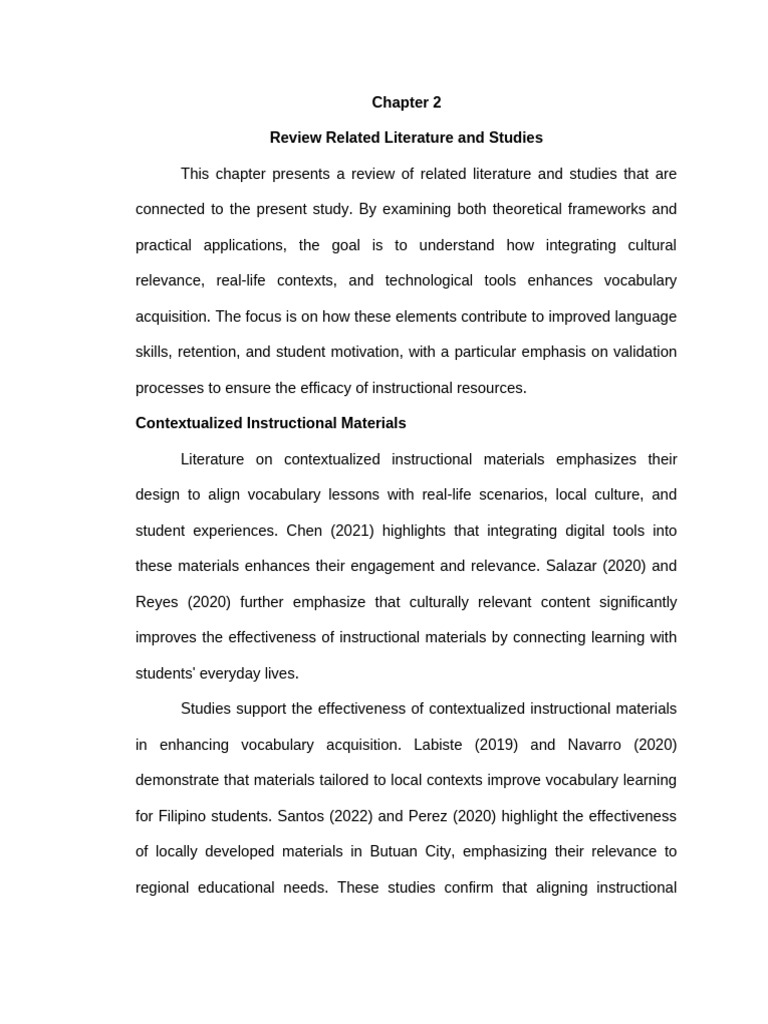 Chapter 2

Review Related Literature and Studies

This chapter presents a review of related literature and studies that are connected to the present study. By examining both theoretical frameworks and practical applications, the goal is to understand how integrating cultural relevance, real-life contexts, and technological tools enhances vocabulary acquisition. The focus is on how these elements contribute to improved language skills, retention, and student motivation, with a particular emphasis on validation processes to ensure the efficacy of instructional resources.

Contextualized Instructional Materials

Literature on contextualized instructional materials emphasizes their design to align vocabulary lessons with real-life scenarios, local culture, and student experiences. Chen (2021) highlights that integrating digital tools into these materials enhances their engagement and relevance. Salazar (2020) and Reyes (2020) further emphasize that culturally relevant content significantly improves the effectiveness of instructional materials by connecting learning with students' everyday lives.

Studies support the effectiveness of contextualized instructional materials in enhancing vocabulary acquisition. Labiste (2019) and Navarro (2020) demonstrate that materials tailored to local contexts improve vocabulary learning for Filipino students. Santos (2022) and Perez (2020) highlight the effectiveness of locally developed materials in Butuan City, emphasizing their relevance to regional educational needs. These studies confirm that aligning instructional